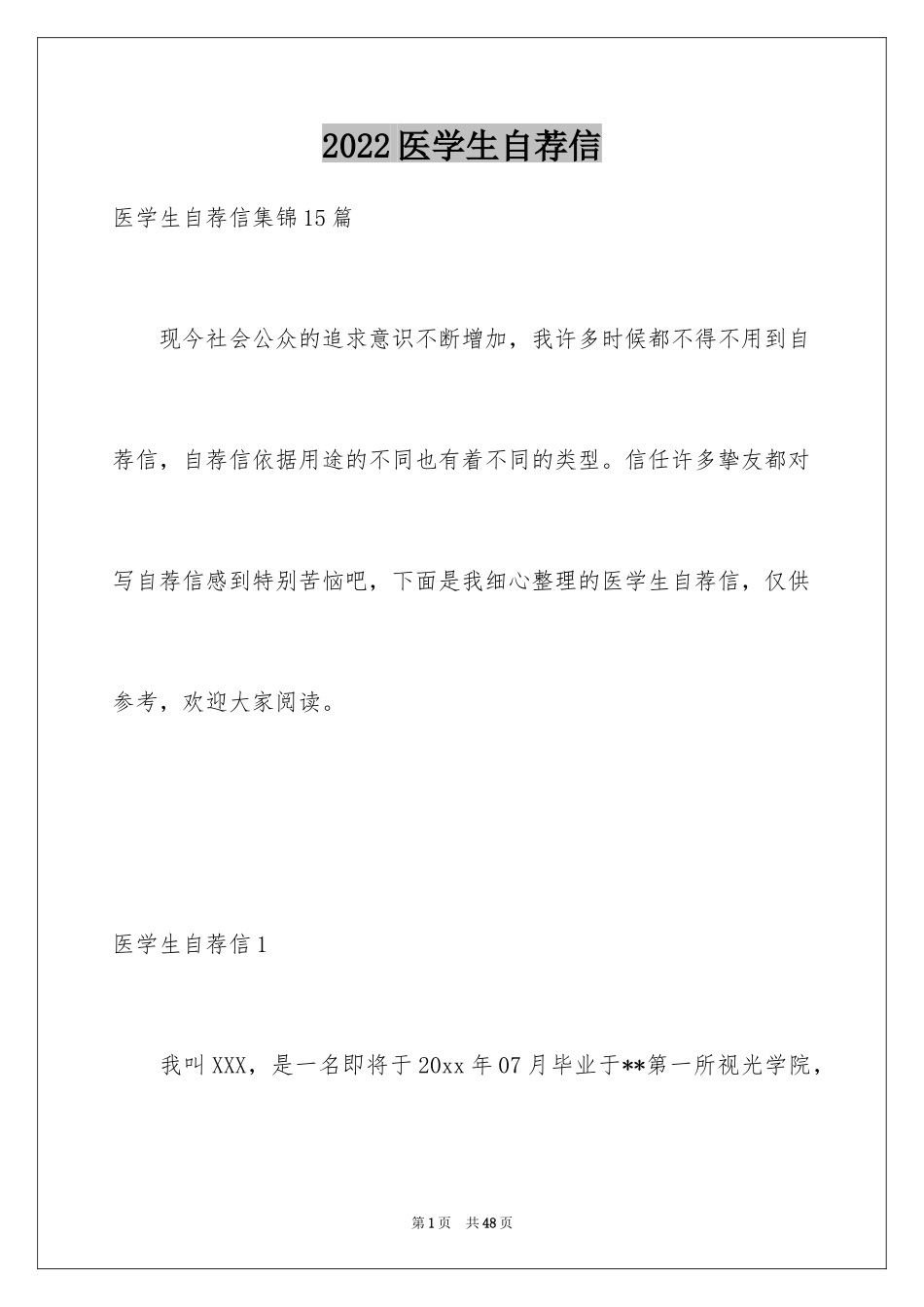 2022医学生自荐信

医学生自荐信集锦15篇

现今社会公众的追求意识不断增加，我许多时候都不得不用到自荐信，自荐信依据用途的不同也有着不同的类型。信任许多挚友都对写自荐信感到特别苦恼吧，下面是我细心整理的医学生自荐信，仅供参考，欢迎大家阅读。

医学生自荐信1

我叫XXX，是一名即将于20xx年07月毕业于**第一所视光学院，

第1页　共48页